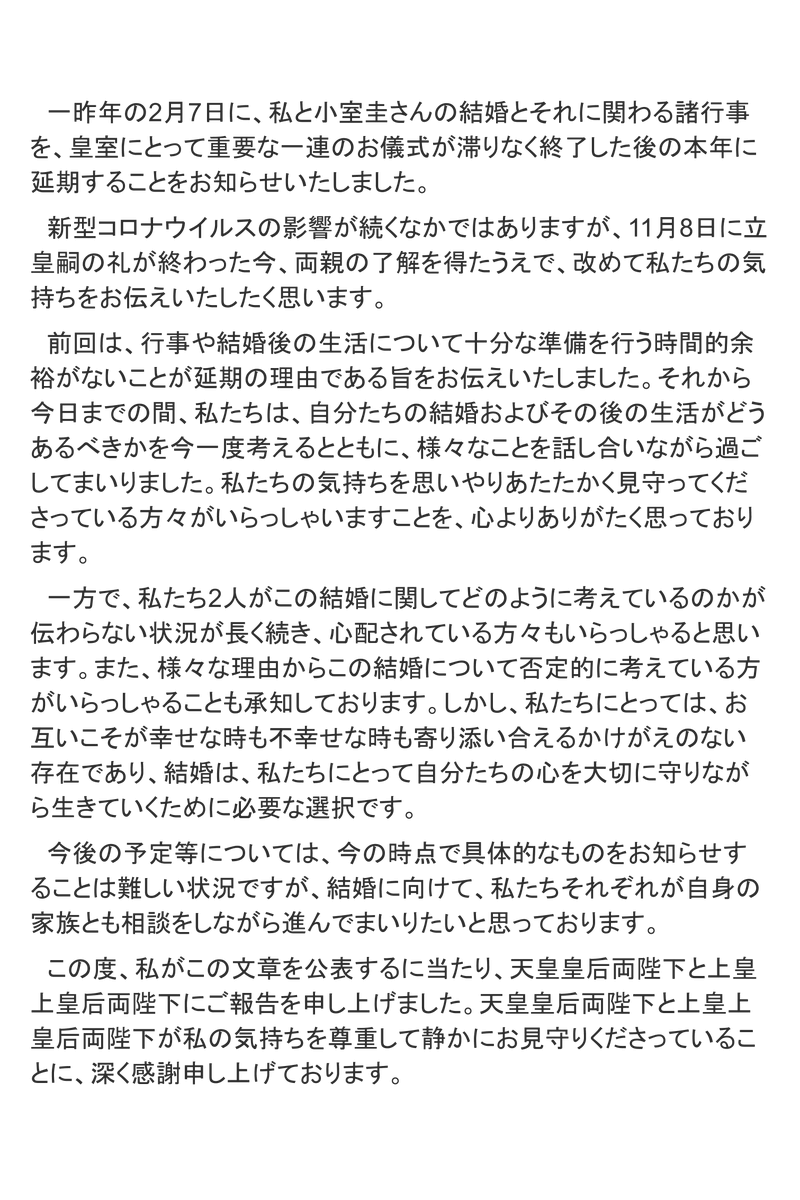 一昨年の2月7日に、私と小室圭さんの結婚とそれに関わる諸行事を、皇室にとって重要な一連のお儀式が滞りなく終了した後の本年に延期することをお知らせいたしました。

新型コロナウイルスの影響が続くなかではありますが、11月8日に立皇嗣の礼が終わった今、両親の了解を得たうえで、改めて私たちの気持ちをお伝えいたしたく思います。

前回は、行事や結婚後の生活について十分な準備を行う時間的余裕がないことが延期の理由である旨をお伝えいたしました。それから今日までの間、私たちは、自分たちの結婚およびその後の生活がどうあるべきかを今一度考えるとともに、様々なことを話し合いながら過ごしてまいりました。私たちの気持ちを思いやりあたたかく見守ってくださっている方々がいらっしゃいますことを、心よりありがたく思っております。

一方で、私たち2人がこの結婚に関してどのように考えているのかが伝わらない状況が長く続き、心配されている方々もいらっしゃると思います。また、様々な理由からこの結婚について否定的に考えている方がいらっしゃることも承知しております。しかし、私たちにとっては、お互いこそが幸せな時も不幸せな時も寄り添い合えるかけがえのない存在であり、結婚は、私たちにとって自分たちの心を大切に守りながら生きていくために必要な選択です。

今後の予定等については、今の時点で具体的なものをお知らせすることは難しい状況ですが、結婚に向けて、私たちそれぞれが自身の家族とも相談をしながら進んでまいりたいと思っております。

この度、私がこの文章を公表するに当たり、天皇皇后両陛下と上皇上皇后両陛下にご報告を申し上げました。天皇皇后両陛下と上皇上皇后両陛下が私の気持ちを尊重して静かにお見守りくださっていることに、深く感謝申し上げております。